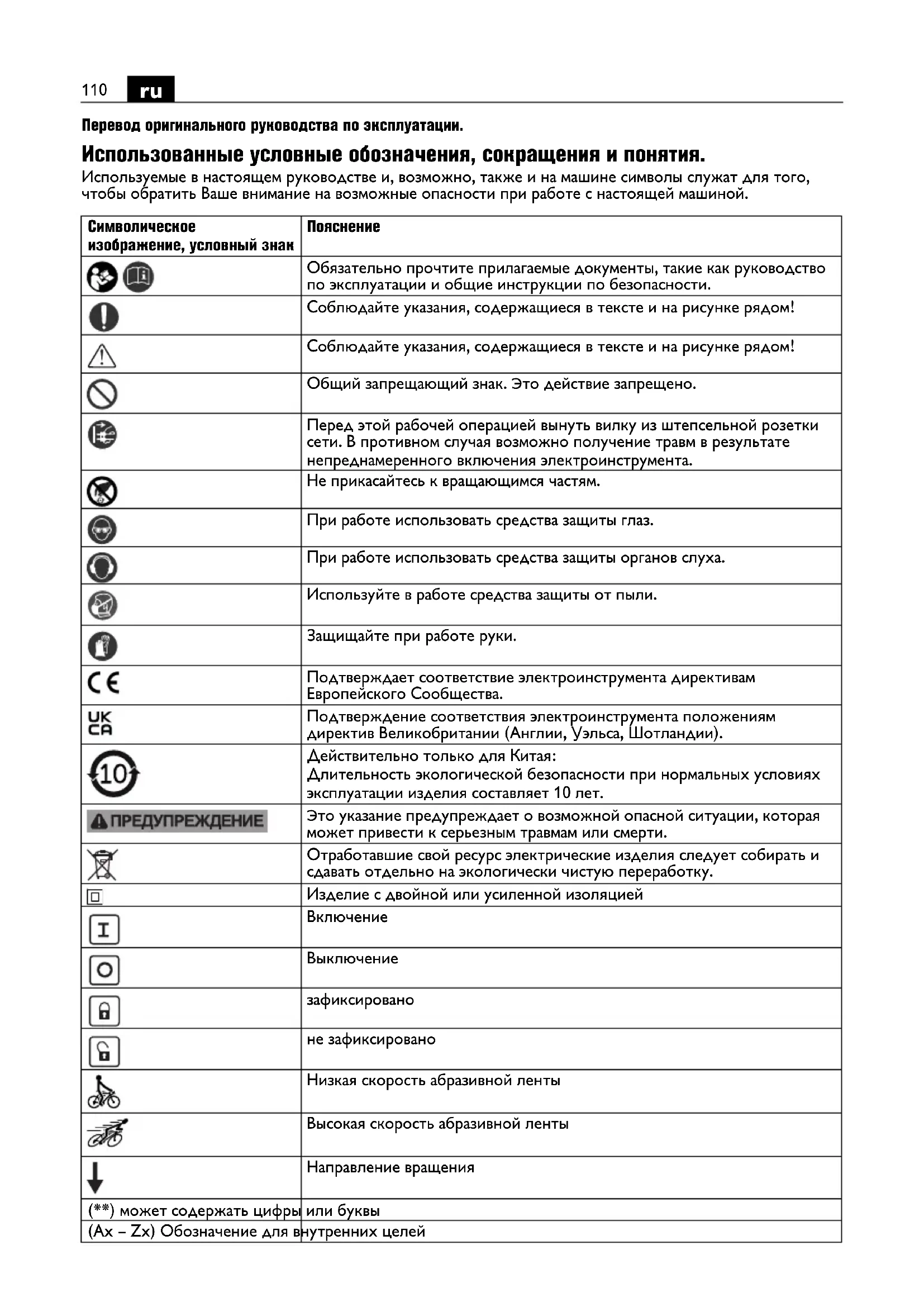 110 ru

Перевод оригинального руководства по эксплуатации.

Использованные условные обозначения, сокращения и понятия.

Используемые в настоящем руководстве и, возможно, также и на машине символы служат для того, чтобы обратить Ваше внимание на возможные опасности при работе с настоящей машиной.

| Символическое изображение, условный знак | Пояснение |
|---|---|
| | Обязательно прочтите прилагаемые документы, такие как руководство по эксплуатации и общие инструкции по безопасности. |
| | Соблюдайте указания, содержащиеся в тексте и на рисунке рядом! |
| | Соблюдайте указания, содержащиеся в тексте и на рисунке рядом! |
| | Общий запрещающий знак. Это действие запрещено. |
| | Перед этой рабочей операцией вынуть вилку из штепсельной розетки сети. В противном случая возможно получение травм в результате непреднамеренного включения электроинструмента. |
| | Не прикасайтесь к вращающимся частям. |
| | При работе использовать средства защиты глаз. |
| | При работе использовать средства защиты органов слуха. |
| | Используйте в работе средства защиты от пыли. |
| | Защищайте при работе руки. |
| CE | Подтверждает соответствие электроинструмента директивам Европейского Сообщества. |
| UK CA | Подтверждение соответствия электроинструмента положениям директив Великобритании (Англии, Уэльса, Шотландии). |
| 10 | Действительно только для Китая: Длительность экологической безопасности при нормальных условиях эксплуатации изделия составляет 10 лет. |
| ПРЕДУПРЕЖДЕНИЕ | Это указание предупреждает о возможной опасной ситуации, которая может привести к серьезным травмам или смерти. |
| | Отработавшие свой ресурс электрические изделия следует собирать и сдавать отдельно на экологически чистую переработку. |
| | Изделие с двойной или усиленной изоляцией |
| I | Включение |
| O | Выключение |
| | зафиксировано |
| | не зафиксировано |
| | Низкая скорость абразивной ленты |
| | Высокая скорость абразивной ленты |
| | Направление вращения |
| (**) может содержать цифры или буквы | |
| (Ax – Zx) Обозначение для внутренних целей | |